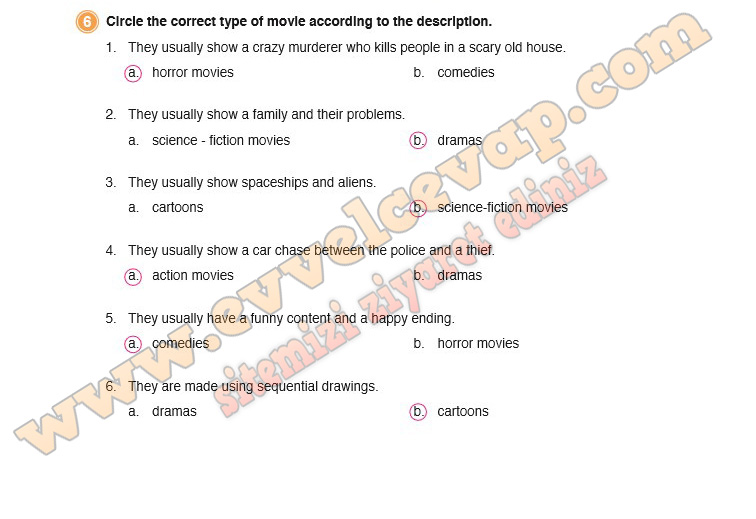 6 Circle the correct type of movie according to the description.

1. They usually show a crazy murderer who kills people in a scary old house.

a. horror movies    b. comedies

2. They usually show a family and their problems.

a. science - fiction movies    b. dramas

3. They usually show spaceships and aliens.

a. cartoons    b. science-fiction movies

4. They usually show a car chase between the police and a thief.

a. action movies    b. dramas

5. They usually have a funny content and a happy ending.

a. comedies    b. horror movies

6. They are made using sequential drawings.

a. dramas    b. cartoons

www.evvelcevap.com

sitemizi ziyaret ediniz